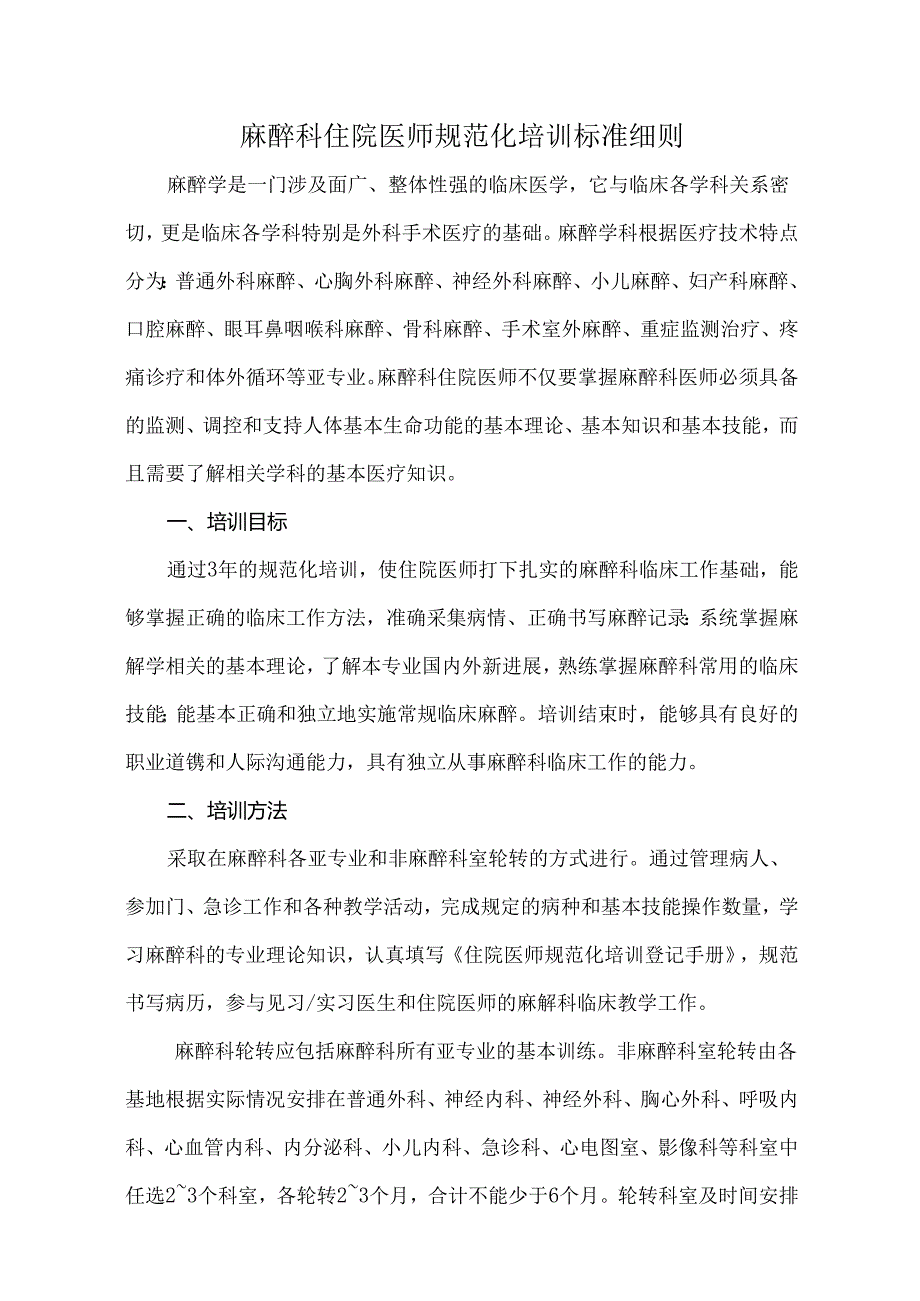 麻醉科住院医师规范化培训标准细则

麻醉学是一门涉及面广、整体性强的临床医学，它与临床各学科关系密切，更是临床各学科特别是外科手术医疗的基础。麻醉学科根据医疗技术特点分为:普通外科麻醉、心胸外科麻醉、神经外科麻醉、小儿麻醉、妇产科麻醉、口腔麻醉、眼耳鼻咽喉科麻醉、骨科麻醉、手术室外麻醉、重症监测治疗、疼痛诊疗和体外循环等亚专业。麻醉科住院医师不仅要掌握麻醉科医师必须具备的监测、调控和支持人体基本生命功能的基本理论、基本知识和基本技能，而且需要了解相关学科的基本医疗知识。

一、培训目标

通过3年的规范化培训，使住院医师打下扎实的麻醉科临床工作基础，能够掌握正确的临床工作方法，准确采集病情、正确书写麻醉记录;系统掌握麻解学相关的基本理论，了解本专业国内外新进展，熟练掌握麻醉科常用的临床技能;能基本正确和独立地实施常规临床麻醉。培训结束时，能够具有良好的职业道镌和人际沟通能力，具有独立从事麻醉科临床工作的能力。

二、培训方法

采取在麻醉科各亚专业和非麻醉科室轮转的方式进行。通过管理病人、参加门、急诊工作和各种教学活动，完成规定的病种和基本技能操作数量，学习麻醉科的专业理论知识，认真填写《住院医师规范化培训登记手册》，规范书写病历，参与见习/实习医生和住院医师的麻解科临床教学工作。

麻醉科轮转应包括麻醉科所有亚专业的基本训练。非麻醉科室轮转由各基地根据实际情况安排在普通外科、神经内科、神经外科、胸心外科、呼吸内科、心血管内科、内分泌科、小儿内科、急诊科、心电图室、影像科等科室中任选2~3个科室，各轮转2~3个月，合计不能少于6个月。轮转科室及时间安排